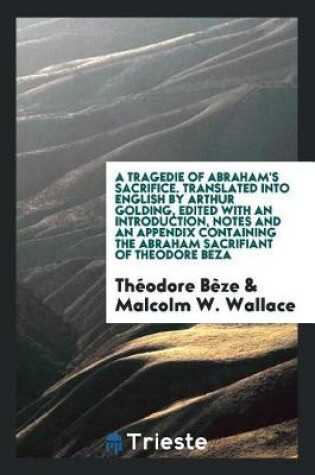 A TRAGEDIE OF ABRAHAM'S SACRIFICE. TRANSLATED INTO ENGLISH BY ARTHUR GOLDING, EDITED WITH AN INTRODUCTION, NOTES AND AN APPENDIX CONTAINING THE ABRAHAM SACRIFIANT OF THEODORE BEZA

Théodore Bèze & Malcolm W. Wallace

Trieste